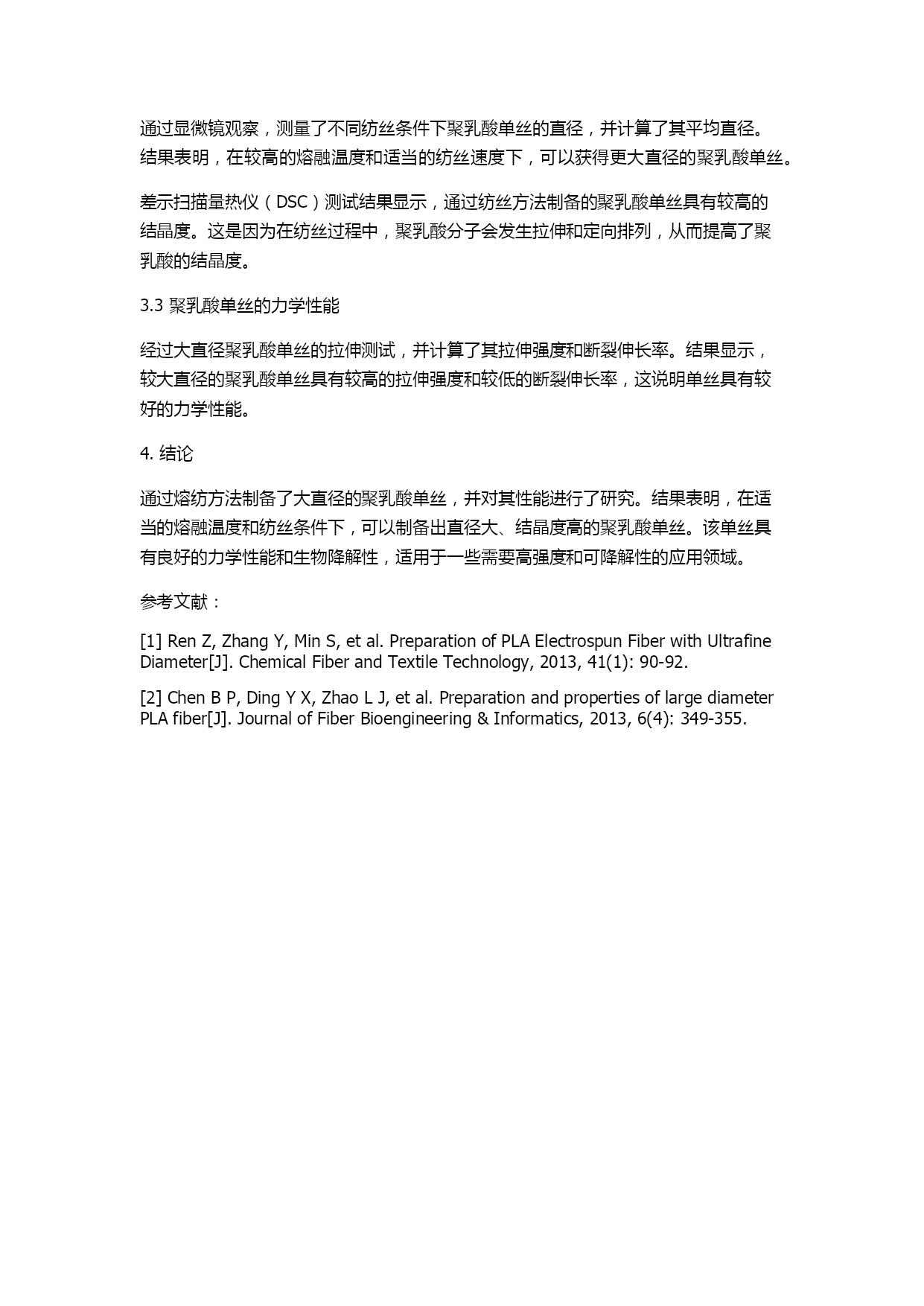 通过显微镜观察，测量了不同纺丝条件下聚乳酸单丝的直径，并计算了其平均直径。结果表明，在较高的熔融温度和适当的纺丝速度下，可以获得更大直径的聚乳酸单丝。

差示扫描量热仪（DSC）测试结果显示，通过纺丝方法制备的聚乳酸单丝具有较高的结晶度。这是因为在纺丝过程中，聚乳酸分子会发生拉伸和定向排列，从而提高了聚乳酸的结晶度。

3.3 聚乳酸单丝的力学性能

经过大直径聚乳酸单丝的拉伸测试，并计算了其拉伸强度和断裂伸长率。结果显示，较大直径的聚乳酸单丝具有较高的拉伸强度和较低的断裂伸长率，这说明单丝具有较好的力学性能。

4. 结论

通过熔纺方法制备了大直径的聚乳酸单丝，并对其性能进行了研究。结果表明，在适当的熔融温度和纺丝条件下，可以制备出直径大、结晶度高的聚乳酸单丝。该单丝具有良好的力学性能和生物降解性，适用于一些需要高强度和可降解性的应用领域。

参考文献：

[1] Ren Z, Zhang Y, Min S, et al. Preparation of PLA Electrospun Fiber with Ultrafine Diameter[J]. Chemical Fiber and Textile Technology, 2013, 41(1): 90-92.

[2] Chen B P, Ding Y X, Zhao L J, et al. Preparation and properties of large diameter PLA fiber[J]. Journal of Fiber Bioengineering & Informatics, 2013, 6(4): 349-355.